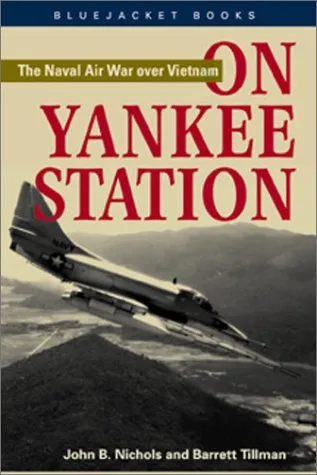 BLUEJACKET BOOKS

The Naval Air War over Vietnam

ON YANKEE STATION

NAVY

John B. Nichols and Barrett Tillman